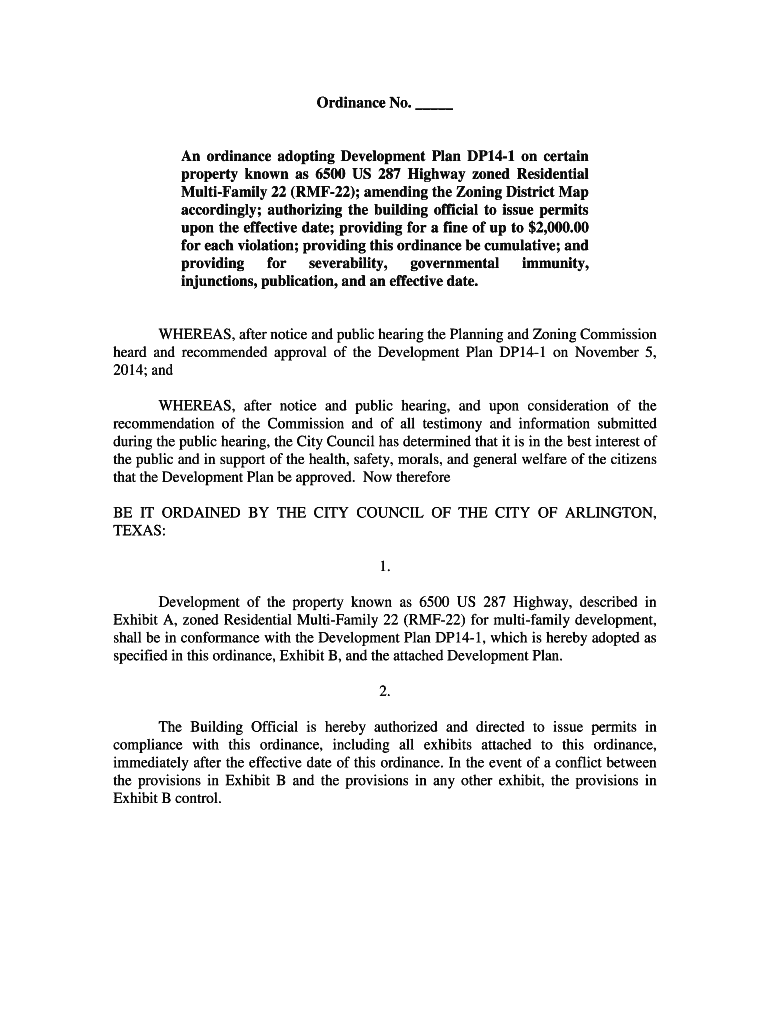 Ordinance No. _____

An ordinance adopting Development Plan DP14-1 on certain property known as 6500 US 287 Highway zoned Residential Multi-Family 22 (RMF-22); amending the Zoning District Map accordingly; authorizing the building official to issue permits upon the effective date; providing for a fine of up to $2,000.00 for each violation; providing this ordinance be cumulative; and providing for severability, governmental immunity, injunctions, publication, and an effective date.

WHEREAS, after notice and public hearing the Planning and Zoning Commission heard and recommended approval of the Development Plan DP14-1 on November 5, 2014; and

WHEREAS, after notice and public hearing, and upon consideration of the recommendation of the Commission and of all testimony and information submitted during the public hearing, the City Council has determined that it is in the best interest of the public and in support of the health, safety, morals, and general welfare of the citizens that the Development Plan be approved. Now therefore

BE IT ORDAINED BY THE CITY COUNCIL OF THE CITY OF ARLINGTON, TEXAS:

1.

Development of the property known as 6500 US 287 Highway, described in Exhibit A, zoned Residential Multi-Family 22 (RMF-22) for multi-family development, shall be in conformance with the Development Plan DP14-1, which is hereby adopted as specified in this ordinance, Exhibit B, and the attached Development Plan.

2.

The Building Official is hereby authorized and directed to issue permits in compliance with this ordinance, including all exhibits attached to this ordinance, immediately after the effective date of this ordinance. In the event of a conflict between the provisions in Exhibit B and the provisions in any other exhibit, the provisions in Exhibit B control.